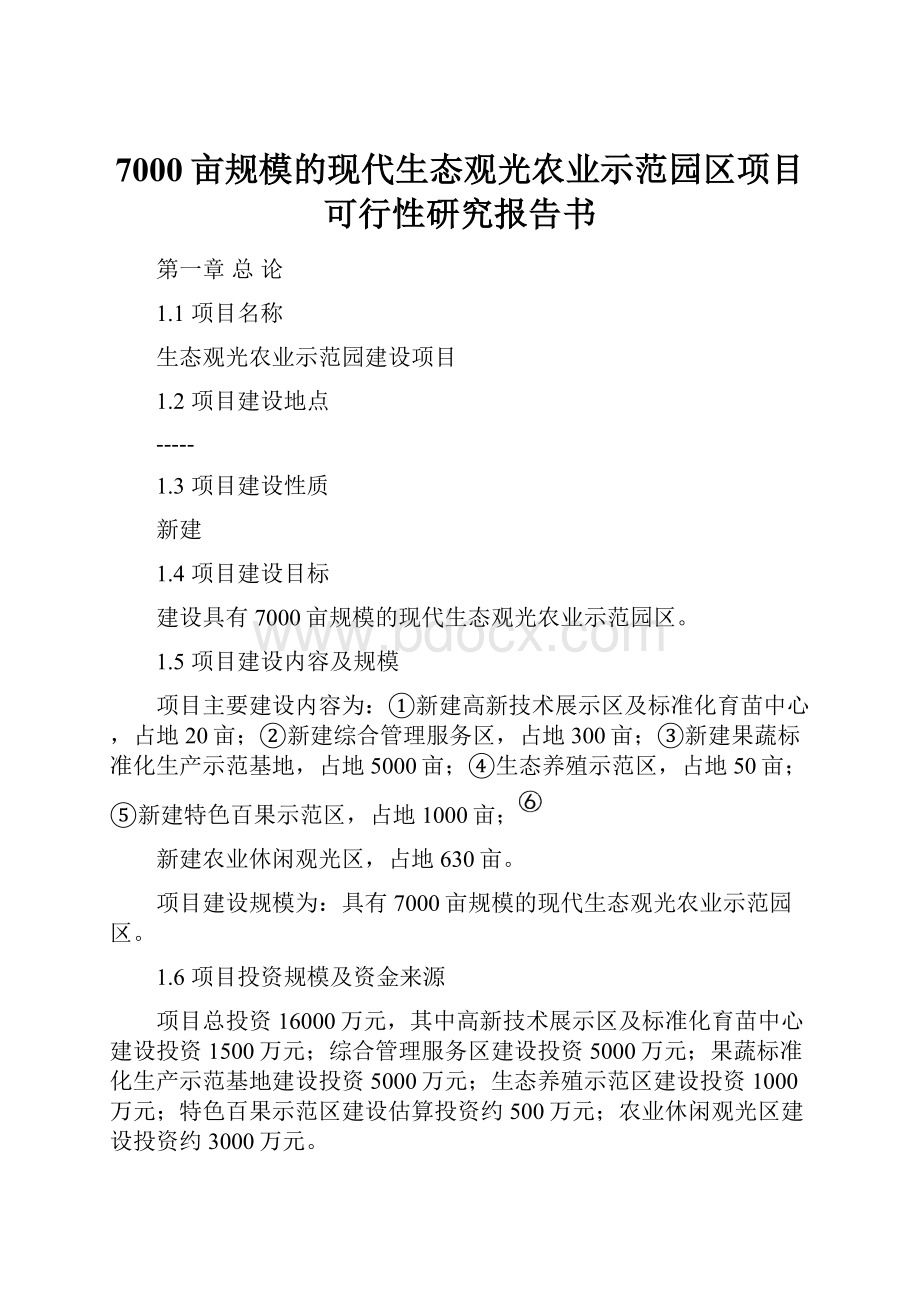 7000亩规模的现代生态观光农业示范园区项目可行性研究报告书

第一章 总 论

1.1 项目名称

生态观光农业示范园建设项目

1.2 项目建设地点

-----

1.3 项目建设性质

新建

1.4 项目建设目标

建设具有7000亩规模的现代生态观光农业示范园区。

www.bdocx.com

1.5 项目建设内容及规模

项目主要建设内容为：①新建高新技术展示区及标准化育苗中心，占地20亩；②新建综合管理服务区，占地300亩；③新建果蔬标准化生产示范基地，占地5000亩；④生态养殖示范区，占地50亩；⑤新建特色百果示范区，占地1000亩；⑥

新建农业休闲观光区，占地630亩。

项目建设规模为：具有7000亩规模的现代生态观光农业示范园区。

1.6 项目投资规模及资金来源

项目总投资16000万元，其中高新技术展示区及标准化育苗中心建设投资1500万元；综合管理服务区建设投资5000万元；果蔬标准化生产示范基地建设投资5000万元；生态养殖示范区建设投资1000万元；特色百果示范区建设估算投资约500万元；农业休闲观光区建设投资约3000万元。